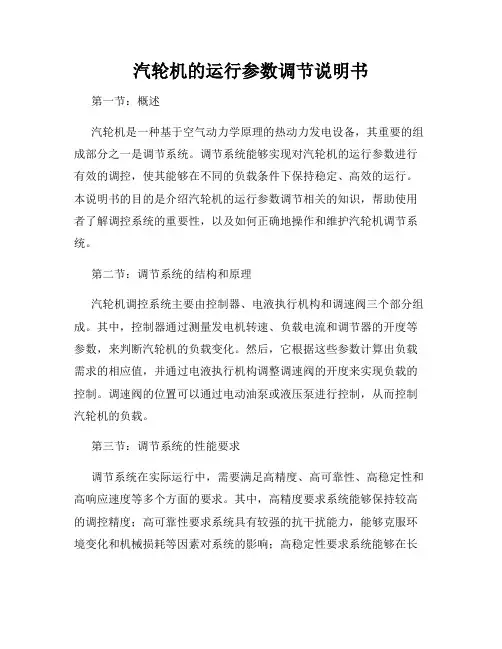 汽轮机的运行参数调节说明书

第一节：概述

汽轮机是一种基于空气动力学原理的热动力发电设备，其重要的组成部分之一是调节系统。调节系统能够实现对汽轮机的运行参数进行有效的调控，使其能够在不同的负载条件下保持稳定、高效的运行。本说明书的目的是介绍汽轮机的运行参数调节相关的知识，帮助使用者了解调控系统的重要性，以及如何正确地操作和维护汽轮机调节系统。

第二节：调节系统的结构和原理

汽轮机调控系统主要由控制器、电液执行机构和调速阀三个部分组成。其中，控制器通过测量发电机转速、负载电流和调节器的开度等参数，来判断汽轮机的负载变化。然后，它根据这些参数计算出负载需求的相应值，并通过电液执行机构调整调速阀的开度来实现负载的控制。调速阀的位置可以通过电动油泵或液压泵进行控制，从而控制汽轮机的负载。

第三节：调节系统的性能要求

调节系统在实际运行中，需要满足高精度、高可靠性、高稳定性和高响应速度等多个方面的要求。其中，高精度要求系统能够保持较高的调控精度；高可靠性要求系统具有较强的抗干扰能力，能够克服环境变化和机械损耗等因素对系统的影响；高稳定性要求系统能够在长